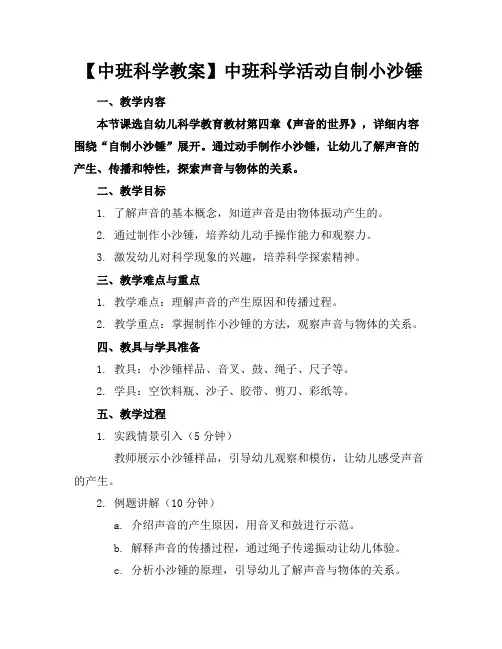 【中班科学教案】中班科学活动自制小沙锤

一、教学内容

本节课选自幼儿科学教育教材第四章《声音的世界》，详细内容围绕“自制小沙锤”展开。通过动手制作小沙锤，让幼儿了解声音的产生、传播和特性，探索声音与物体的关系。

二、教学目标

1. 了解声音的基本概念，知道声音是由物体振动产生的。

2. 通过制作小沙锤，培养幼儿动手操作能力和观察力。

3. 激发幼儿对科学现象的兴趣，培养科学探索精神。

三、教学难点与重点

1. 教学难点：理解声音的产生原因和传播过程。

2. 教学重点：掌握制作小沙锤的方法，观察声音与物体的关系。

四、教具与学具准备

1. 教具：小沙锤样品、音叉、鼓、绳子、尺子等。

2. 学具：空饮料瓶、沙子、胶带、剪刀、彩纸等。

五、教学过程

1. 实践情景引入（5分钟）

教师展示小沙锤样品，引导幼儿观察和模仿，让幼儿感受声音的产生。

2. 例题讲解（10分钟）

a. 介绍声音的产生原因，用音叉和鼓进行示范。

b. 解释声音的传播过程，通过绳子传递振动让幼儿体验。

c. 分析小沙锤的原理，引导幼儿了解声音与物体的关系。